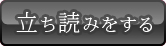 立ち読みをする